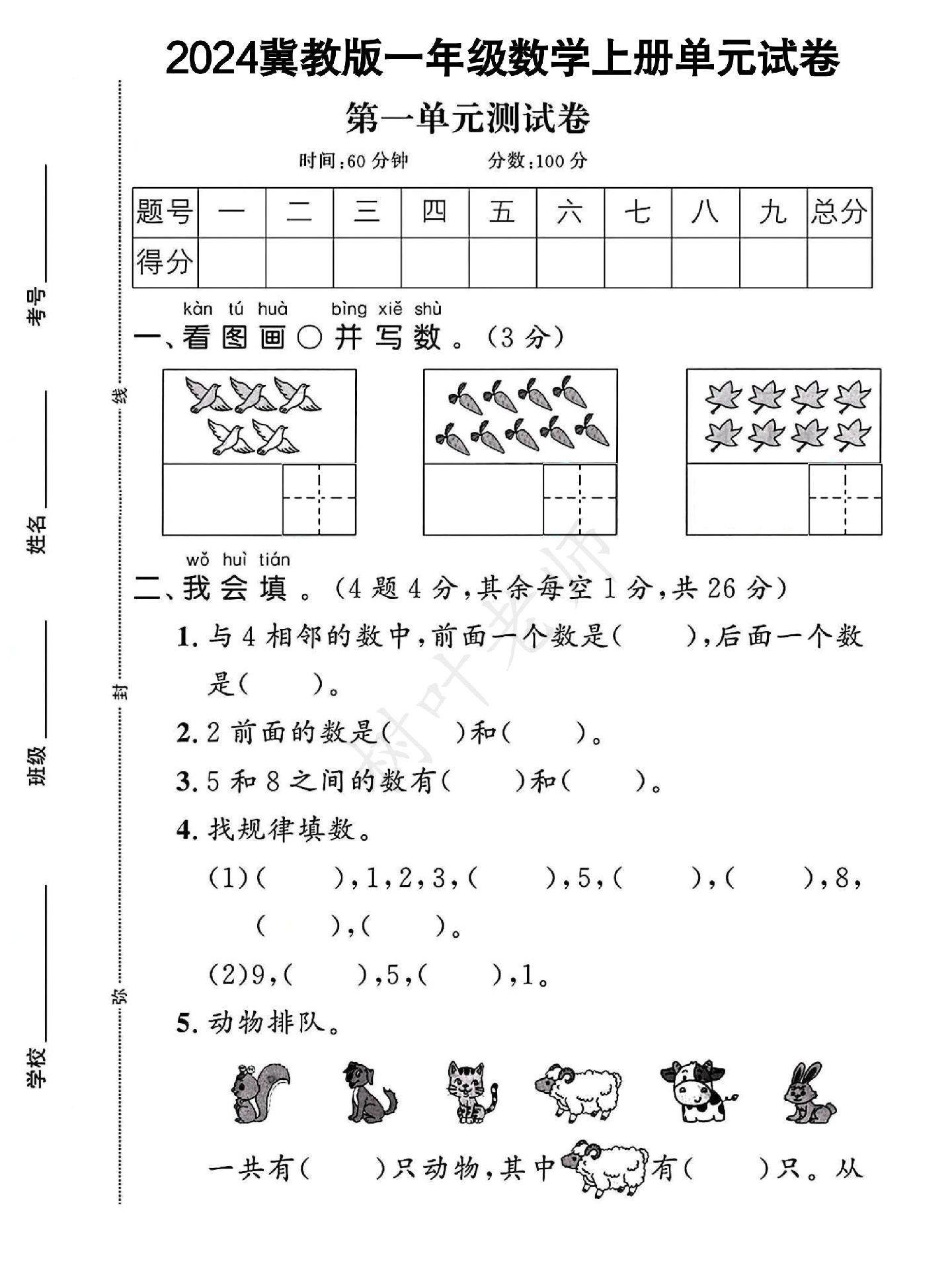 2024冀教版一年级数学上册单元试卷

第一单元测试卷

时间:60分钟 分数:100分

| 题号 | 一 | 二 | 三 | 四 | 五 | 六 | 七 | 八 | 九 | 总分 |
|---|---|---|---|---|---|---|---|---|---|---|
| 得分 | | | | | | | | | | |

kàn tú huà bìng xiě shù
一、看图画○并写数。(3分)

wǒ huì tián
二、我会填。(4题4分,其余每空1分,共26分)

1.与4相邻的数中,前面一个数是(　　),后面一个数是(　　)。

2.2前面的数是(　　)和(　　)。

3.5和8之间的数有(　　)和(　　)。

4.找规律填数。

(1)(　　),1,2,3,(　　),5,(　　),(　　),8,(　　),(　　)。

(2)9,(　　),5,(　　),1。

5.动物排队。

一共有(　　)只动物,其中有(　　)只。从

考号____

姓名____

班级____

学校____

线

封

弥

树叶老师